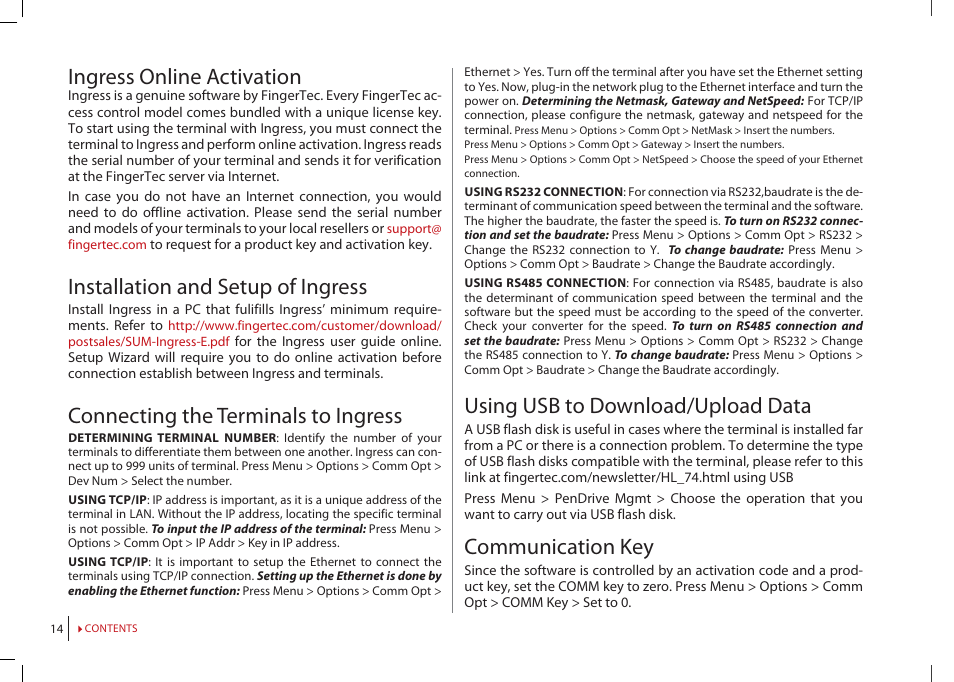 Ingress Online Activation

Ingress is a genuine software by FingerTec. Every FingerTec access control model comes bundled with a unique license key. To start using the terminal with Ingress, you must connect the terminal to Ingress and perform online activation. Ingress reads the serial number of your terminal and sends it for verification at the FingerTec server via Internet.

In case you do not have an Internet connection, you would need to do offline activation. Please send the serial number and models of your terminals to your local resellers or support@fingertec.com to request for a product key and activation key.

Installation and Setup of Ingress

Install Ingress in a PC that fulifills Ingress' minimum requirements. Refer to http://www.fingertec.com/customer/download/postsales/SUM-Ingress-E.pdf for the Ingress user guide online. Setup Wizard will require you to do online activation before connection establish between Ingress and terminals.

Connecting the Terminals to Ingress

DETERMINING TERMINAL NUMBER: Identify the number of your terminals to differentiate them between one another. Ingress can connect up to 999 units of terminal. Press Menu > Options > Comm Opt > Dev Num > Select the number.

USING TCP/IP: IP address is important, as it is a unique address of the terminal in LAN. Without the IP address, locating the specific terminal is not possible. To input the IP address of the terminal: Press Menu > Options > Comm Opt > IP Addr > Key in IP address.

USING TCP/IP: It is important to setup the Ethernet to connect the terminals using TCP/IP connection. Setting up the Ethernet is done by enabling the Ethernet function: Press Menu > Options > Comm Opt > Ethernet > Yes. Turn off the terminal after you have set the Ethernet setting to Yes. Now, plug-in the network plug to the Ethernet interface and turn the power on. Determining the Netmask, Gateway and NetSpeed: For TCP/IP connection, please configure the netmask, gateway and netspeed for the terminal. Press Menu > Options > Comm Opt > NetMask > Insert the numbers.
Press Menu > Options > Comm Opt > Gateway > Insert the numbers.
Press Menu > Options > Comm Opt > NetSpeed > Choose the speed of your Ethernet connection.

USING RS232 CONNECTION: For connection via RS232,baudrate is the determinant of communication speed between the terminal and the software. The higher the baudrate, the faster the speed is. To turn on RS232 connection and set the baudrate: Press Menu > Options > Comm Opt > RS232 > Change the RS232 connection to Y. To change baudrate: Press Menu > Options > Comm Opt > Baudrate > Change the Baudrate accordingly.

USING RS485 CONNECTION: For connection via RS485, baudrate is also the determinant of communication speed between the terminal and the software but the speed must be according to the speed of the converter. Check your converter for the speed. To turn on RS485 connection and set the baudrate: Press Menu > Options > Comm Opt > RS232 > Change the RS485 connection to Y. To change baudrate: Press Menu > Options > Comm Opt > Baudrate > Change the Baudrate accordingly.

Using USB to Download/Upload Data

A USB flash disk is useful in cases where the terminal is installed far from a PC or there is a connection problem. To determine the type of USB flash disks compatible with the terminal, please refer to this link at fingertec.com/newsletter/HL_74.html using USB

Press Menu > PenDrive Mgmt > Choose the operation that you want to carry out via USB flash disk.

Communication Key

Since the software is controlled by an activation code and a product key, set the COMM key to zero. Press Menu > Options > Comm Opt > COMM Key > Set to 0.

14 CONTENTS